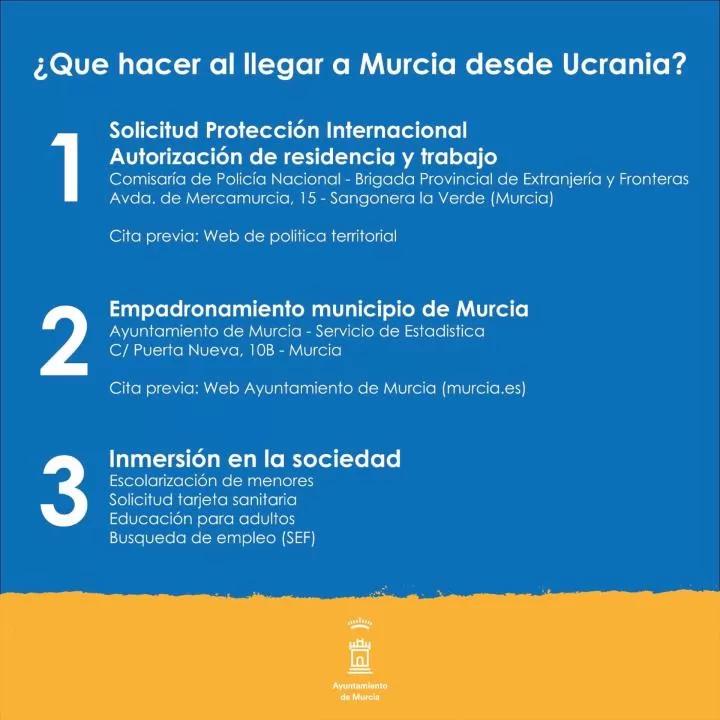 ¿Que hacer al llegar a Murcia desde Ucrania?

1

Solicitud Protección Internacional
Autorización de residencia y trabajo
Comisaría de Policía Nacional - Brigada Provincial de Extranjería y Fronteras
Avda. de Mercamurcia, 15 - Sangonera la Verde (Murcia)

Cita previa: Web de politica territorial

2

Empadronamiento municipio de Murcia
Ayuntamiento de Murcia - Servicio de Estadistica
C/ Puerta Nueva, 10B - Murcia

Cita previa: Web Ayuntamiento de Murcia (murcia.es)

3

Inmersión en la sociedad
Escolarización de menores
Solicitud tarjeta sanitaria
Educación para adultos
Busqueda de empleo (SEF)

Ayuntamiento de Murcia